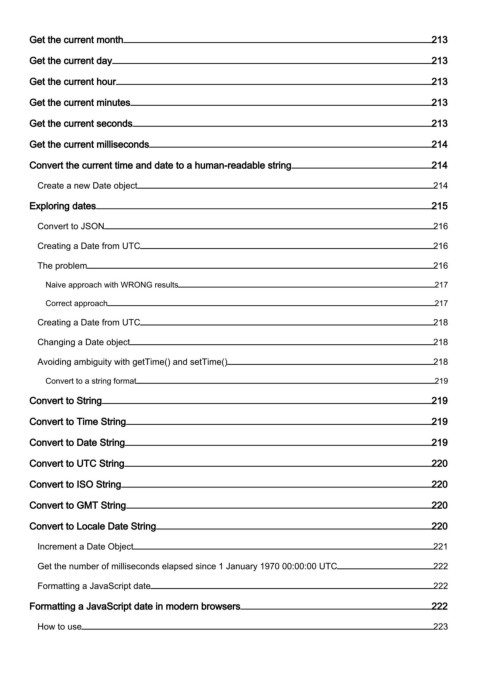 Get the current month 213
Get the current day 213
Get the current hour 213
Get the current minutes 213
Get the current seconds 213
Get the current milliseconds 214
Convert the current time and date to a human-readable string 214
Create a new Date object 214
Exploring dates 215
Convert to JSON 216
Creating a Date from UTC 216
The problem 216
Naive approach with WRONG results 217
Correct approach 217
Creating a Date from UTC 218
Changing a Date object 218
Avoiding ambiguity with getTime() and setTime() 218
Convert to a string format 219
Convert to String 219
Convert to Time String 219
Convert to Date String 219
Convert to UTC String 220
Convert to ISO String 220
Convert to GMT String 220
Convert to Locale Date String 220
Increment a Date Object 221
Get the number of milliseconds elapsed since 1 January 1970 00:00:00 UTC 222
Formatting a JavaScript date 222
Formatting a JavaScript date in modern browsers 222
How to use 223